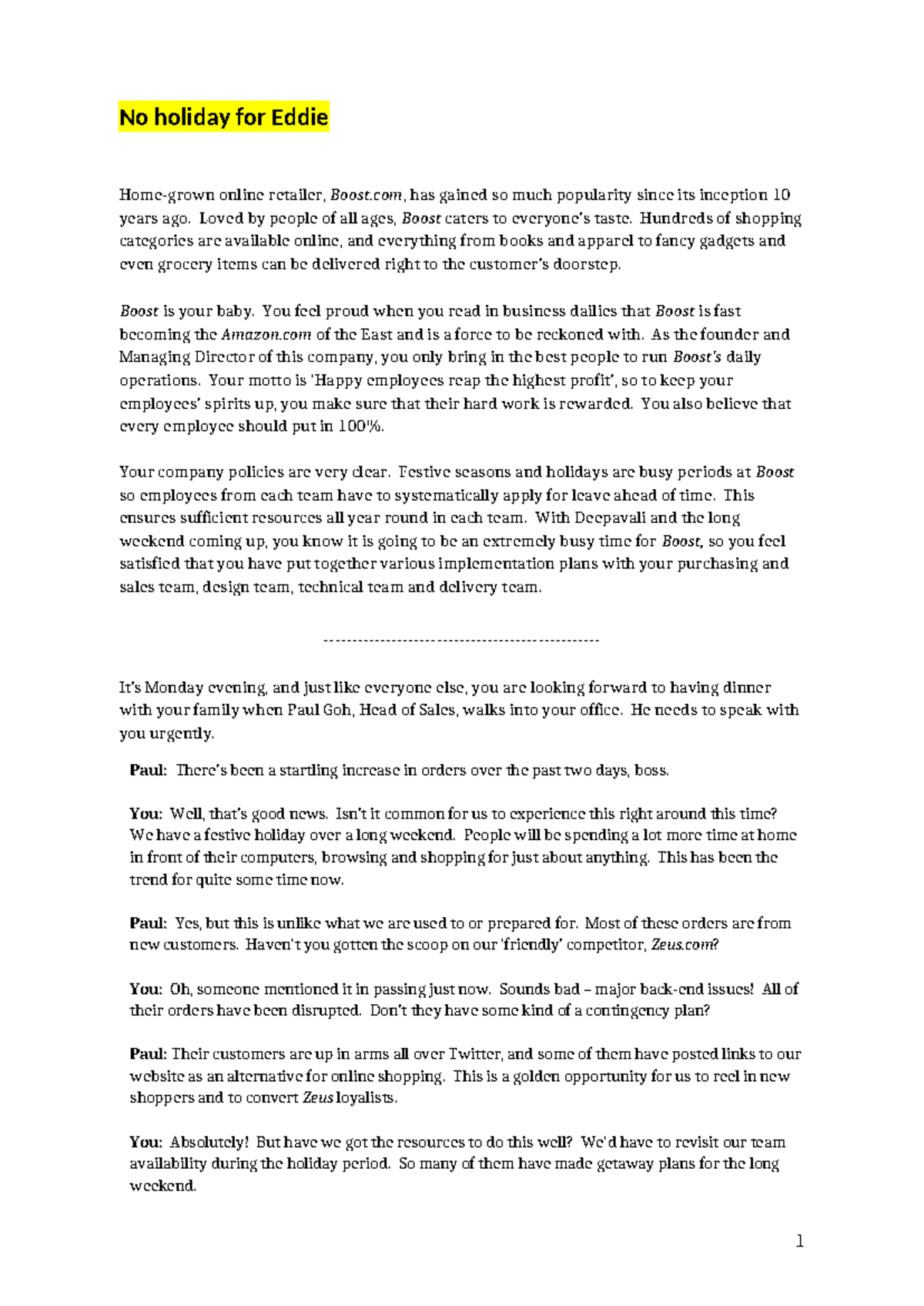 No holiday for Eddie

Home-grown online retailer, Boost.com, has gained so much popularity since its inception 10 years ago. Loved by people of all ages, Boost caters to everyone's taste. Hundreds of shopping categories are available online, and everything from books and apparel to fancy gadgets and even grocery items can be delivered right to the customer's doorstep.

Boost is your baby. You feel proud when you read in business dailies that Boost is fast becoming the Amazon.com of the East and is a force to be reckoned with. As the founder and Managing Director of this company, you only bring in the best people to run Boost's daily operations. Your motto is 'Happy employees reap the highest profit', so to keep your employees' spirits up, you make sure that their hard work is rewarded. You also believe that every employee should put in 100%.

Your company policies are very clear. Festive seasons and holidays are busy periods at Boost so employees from each team have to systematically apply for leave ahead of time. This ensures sufficient resources all year round in each team. With Deepavali and the long weekend coming up, you know it is going to be an extremely busy time for Boost, so you feel satisfied that you have put together various implementation plans with your purchasing and sales team, design team, technical team and delivery team.

------------------------------------------------

It's Monday evening, and just like everyone else, you are looking forward to having dinner with your family when Paul Goh, Head of Sales, walks into your office. He needs to speak with you urgently.

Paul: There's been a startling increase in orders over the past two days, boss.

You: Well, that's good news. Isn't it common for us to experience this right around this time? We have a festive holiday over a long weekend. People will be spending a lot more time at home in front of their computers, browsing and shopping for just about anything. This has been the trend for quite some time now.

Paul: Yes, but this is unlike what we are used to or prepared for. Most of these orders are from new customers. Haven't you gotten the scoop on our 'friendly' competitor, Zeus.com?

You: Oh, someone mentioned it in passing just now. Sounds bad – major back-end issues! All of their orders have been disrupted. Don't they have some kind of a contingency plan?

Paul: Their customers are up in arms all over Twitter, and some of them have posted links to our website as an alternative for online shopping. This is a golden opportunity for us to reel in new shoppers and to convert Zeus loyalists.

You: Absolutely! But have we got the resources to do this well? We'd have to revisit our team availability during the holiday period. So many of them have made getaway plans for the long weekend.

1